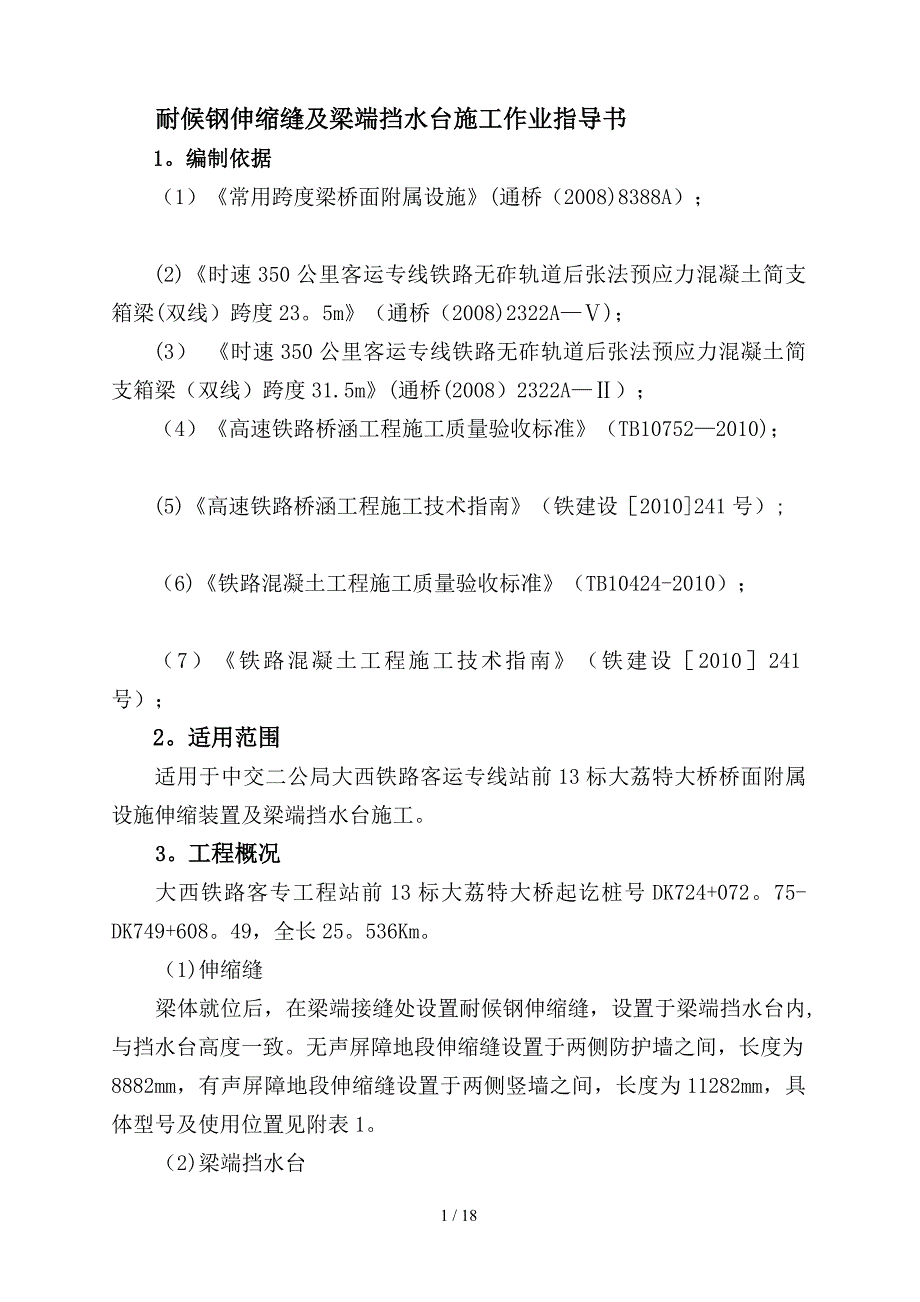 耐候钢伸缩缝及梁端挡水台施工作业指导书

1。编制依据

（1）《常用跨度梁桥面附属设施》(通桥（2008)8388A）；

(2)《时速350公里客运专线铁路无砟轨道后张法预应力混凝土简支箱梁(双线）跨度23。5m》（通桥（2008)2322A—Ⅴ)；

(3）《时速350公里客运专线铁路无砟轨道后张法预应力混凝土简支箱梁（双线）跨度31.5m》(通桥(2008）2322A—Ⅱ）；

（4）《高速铁路桥涵工程施工质量验收标准》（TB10752—2010)；

(5)《高速铁路桥涵工程施工技术指南》（铁建设［2010]241号）；

（6)《铁路混凝土工程施工质量验收标准》（TB10424-2010）；

（7）《铁路混凝土工程施工技术指南》（铁建设［2010］241号）；

2。适用范围

适用于中交二公局大西铁路客运专线站前13标大荔特大桥桥面附属设施伸缩装置及梁端挡水台施工。

3。工程概况

大西铁路客专工程站前13标大荔特大桥起讫桩号DK724+072。75-DK749+608。49，全长25。536Km。

(1)伸缩缝

梁体就位后，在梁端接缝处设置耐候钢伸缩缝，设置于梁端挡水台内，与挡水台高度一致。无声屏障地段伸缩缝设置于两侧防护墙之间，长度为8882mm，有声屏障地段伸缩缝设置于两侧竖墙之间，长度为11282mm，具体型号及使用位置见附表1。

(2)梁端挡水台

1 / 18